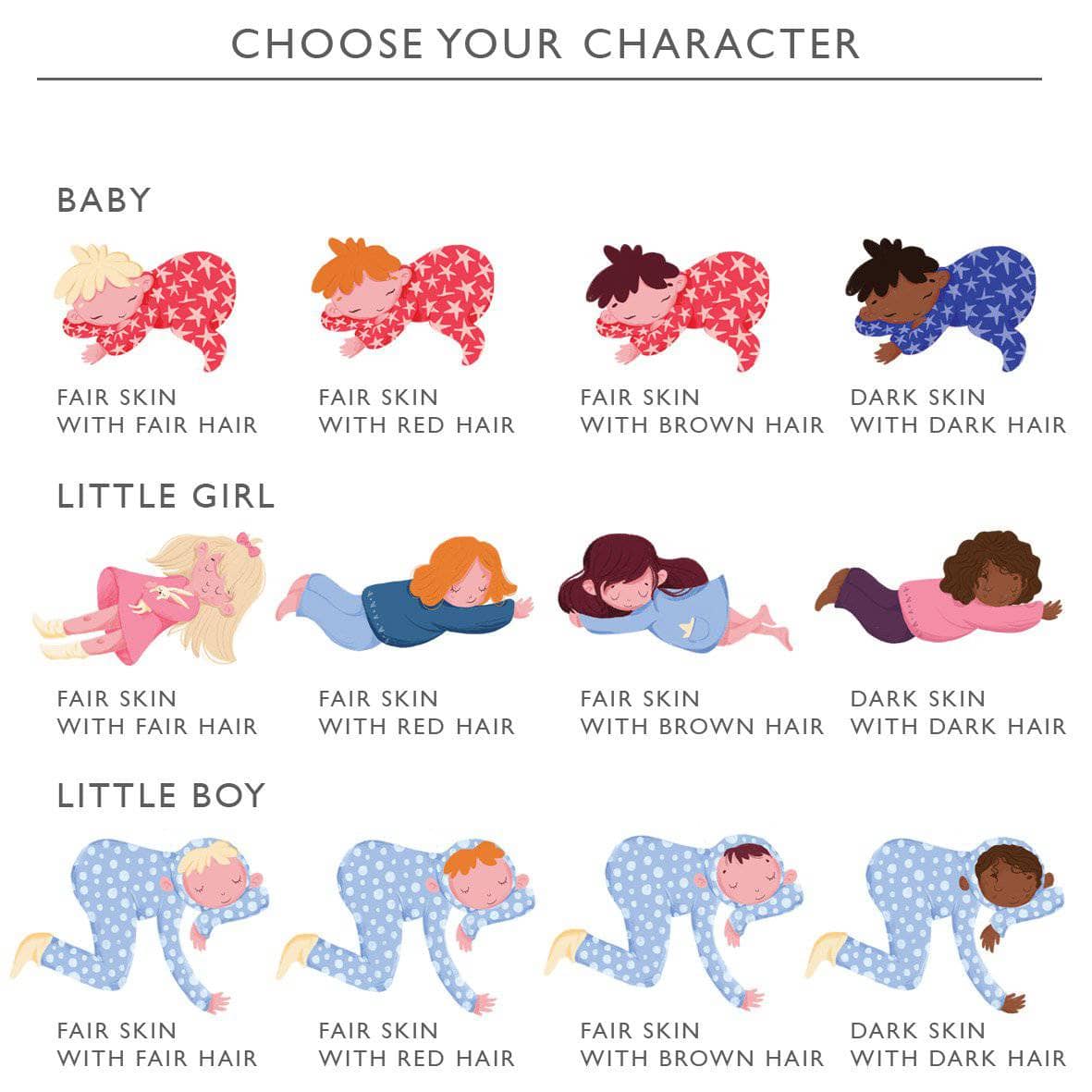 CHOOSE YOUR CHARACTER

BABY

FAIR SKIN
WITH FAIR HAIR

FAIR SKIN
WITH RED HAIR

FAIR SKIN
WITH BROWN HAIR

DARK SKIN
WITH DARK HAIR

LITTLE GIRL

FAIR SKIN
WITH FAIR HAIR

FAIR SKIN
WITH RED HAIR

FAIR SKIN
WITH BROWN HAIR

DARK SKIN
WITH DARK HAIR

LITTLE BOY

FAIR SKIN
WITH FAIR HAIR

FAIR SKIN
WITH RED HAIR

FAIR SKIN
WITH BROWN HAIR

DARK SKIN
WITH DARK HAIR